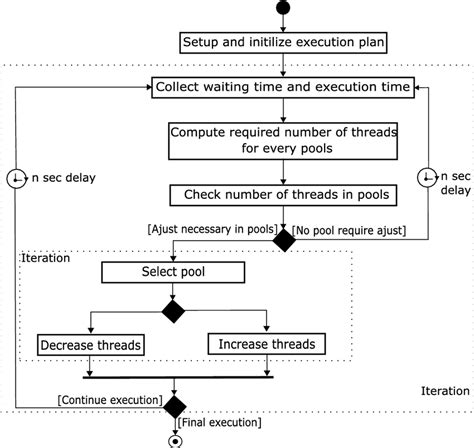 Setup and initilize execution plan

Collect waiting time and execution time

Compute required number of threads for every pools

n sec delay

n sec delay

Check number of threads in pools

[Ajust necessary in pools]

[No pool require ajust]

Iteration

Select pool

Decrease threads

Increase threads

Iteration

[Continue execution]

[Final execution]